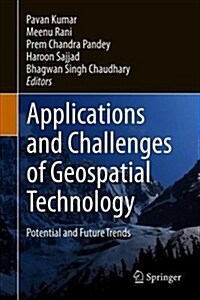 Pavan Kumar
Meenu Rani
Prem Chandra Pandey
Haroon Sajjad
Bhagwan Singh Chaudhary
Editors

Applications and Challenges of Geospatial Technology

Potential and Future Trends

Springer